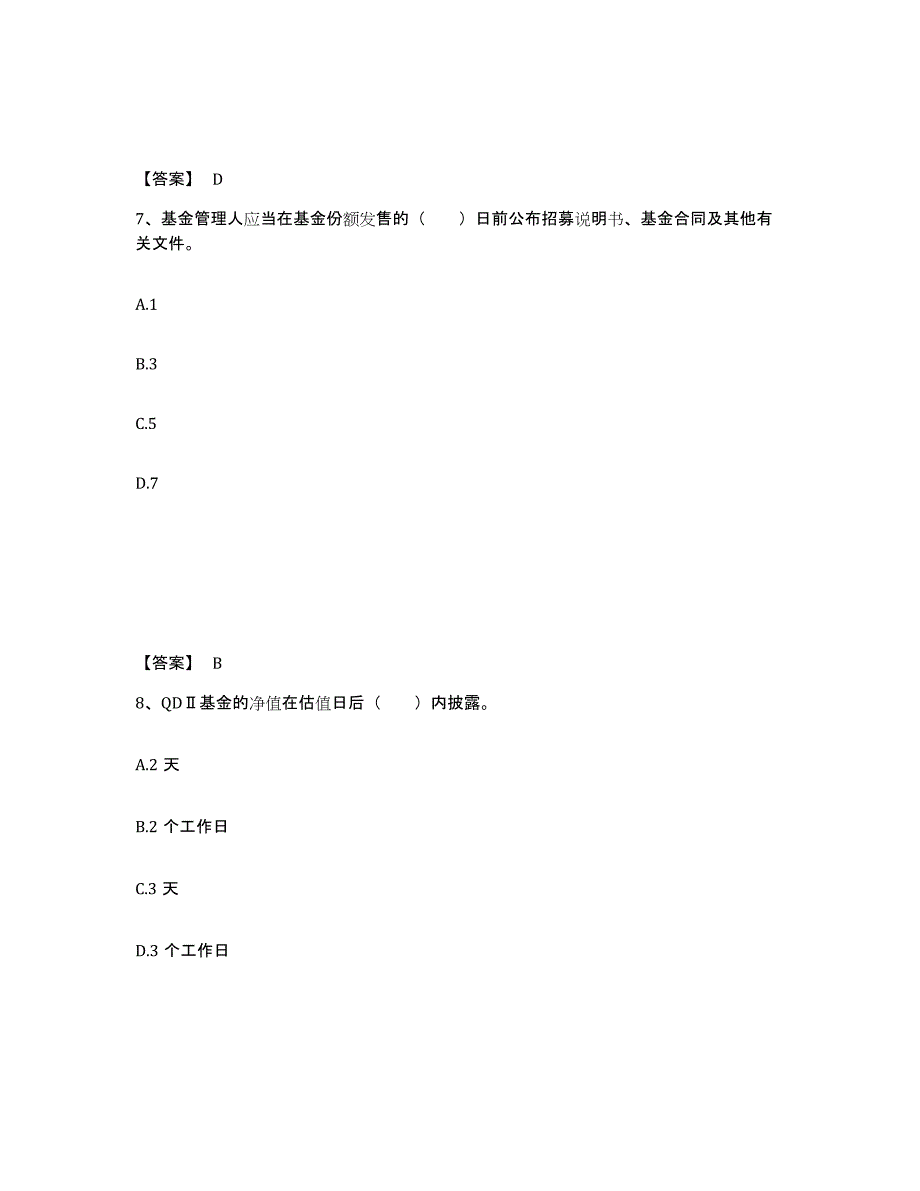 【答案】 D

7、基金管理人应当在基金份额发售的（　　）日前公布招募说明书、基金合同及其他有关文件。

A.1

B.3

C.5

D.7

【答案】 B

8、QDⅡ基金的净值在估值日后（　　）内披露。

A.2 天

B.2 个工作日

C.3 天

D.3 个工作日